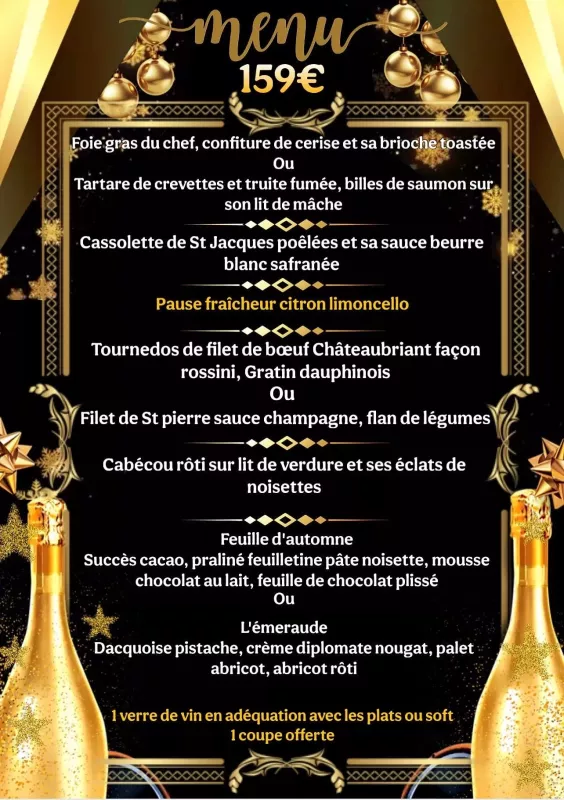 menu
159€

Foie gras du chef, confiture de cerise et sa brioche toastée
Ou
Tartare de crevettes et truite fumée, billes de saumon sur son lit de mâche

Cassolette de St Jacques poêlées et sa sauce beurre blanc safranée

Pause fraîcheur citron limoncello

Tournedos de filet de bœuf Châteaubriant façon rossini, Gratin dauphinois
Ou
Filet de St pierre sauce champagne, flan de légumes

Cabécou rôti sur lit de verdure et ses éclats de noisettes

Feuille d'automne
Succès cacao, praliné feuilletine pâte noisette, mousse chocolat au lait, feuille de chocolat plissé
Ou
L'émeraude
Dacquoise pistache, crème diplomate nougat, palet abricot, abricot rôti

1 verre de vin en adéquation avec les plats ou soft
1 coupe offerte